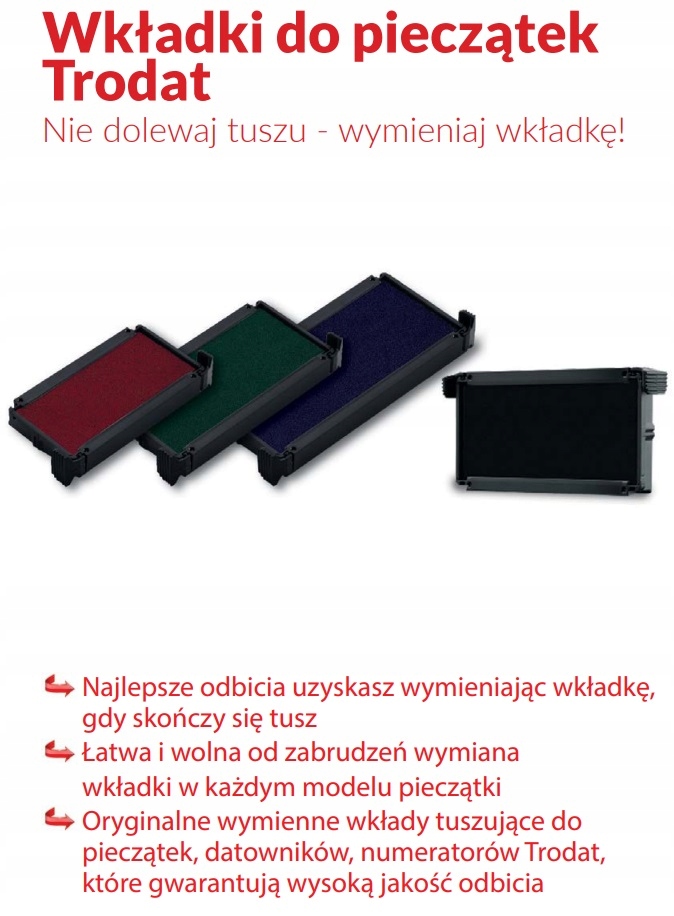 Wkładki do pieczątek Trodat
Nie dolewaj tuszu - wymieniaj wkładkę!

Najlepsze odbicia uzyskasz wymieniając wkładkę, gdy skończy się tusz
Łatwa i wolna od zabrudzeń wymiana wkładki w każdym modelu pieczątki
Oryginalne wymienne wkłady tuszujące do pieczątek, datowników, numeratorów Trodat, które gwarantują wysoką jakość odbicia